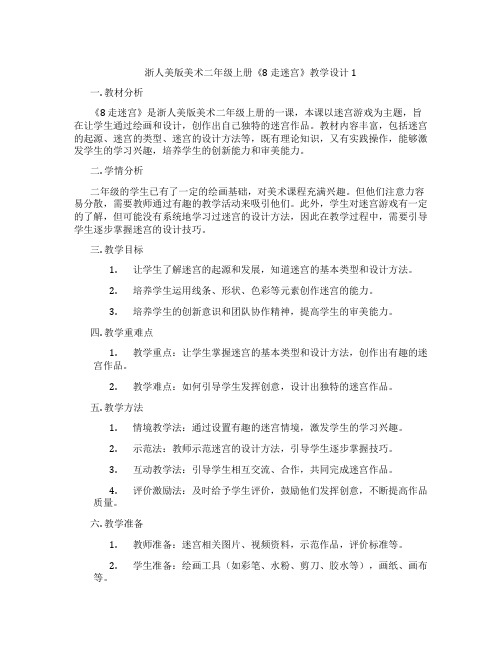 浙人美版美术二年级上册《8 走迷宫》教学设计 1

一. 教材分析

《8 走迷宫》是浙人美版美术二年级上册的一课，本课以迷宫游戏为主题，旨在让学生通过绘画和设计，创作出自己独特的迷宫作品。教材内容丰富，包括迷宫的起源、迷宫的类型、迷宫的设计方法等，既有理论知识，又有实践操作，能够激发学生的学习兴趣，培养学生的创新能力和审美能力。

二. 学情分析

二年级的学生已有了一定的绘画基础，对美术课程充满兴趣。但他们注意力容易分散，需要教师通过有趣的教学活动来吸引他们。此外，学生对迷宫游戏有一定的了解，但可能没有系统地学习过迷宫的设计方法，因此在教学过程中，需要引导学生逐步掌握迷宫的设计技巧。

三. 教学目标

1. 让学生了解迷宫的起源和发展，知道迷宫的基本类型和设计方法。

2. 培养学生运用线条、形状、色彩等元素创作迷宫的能力。

3. 培养学生的创新意识和团队协作精神，提高学生的审美能力。

四. 教学重难点

1. 教学重点：让学生掌握迷宫的基本类型和设计方法，创作出有趣的迷宫作品。

2. 教学难点：如何引导学生发挥创意，设计出独特的迷宫作品。

五. 教学方法

1. 情境教学法：通过设置有趣的迷宫情境，激发学生的学习兴趣。

2. 示范法：教师示范迷宫的设计方法，引导学生逐步掌握技巧。

3. 互动教学法：引导学生相互交流、合作，共同完成迷宫作品。

4. 评价激励法：及时给予学生评价，鼓励他们发挥创意，不断提高作品质量。

六. 教学准备

1. 教师准备：迷宫相关图片、视频资料，示范作品，评价标准等。

2. 学生准备：绘画工具（如彩笔、水粉、剪刀、胶水等），画纸、画布等。